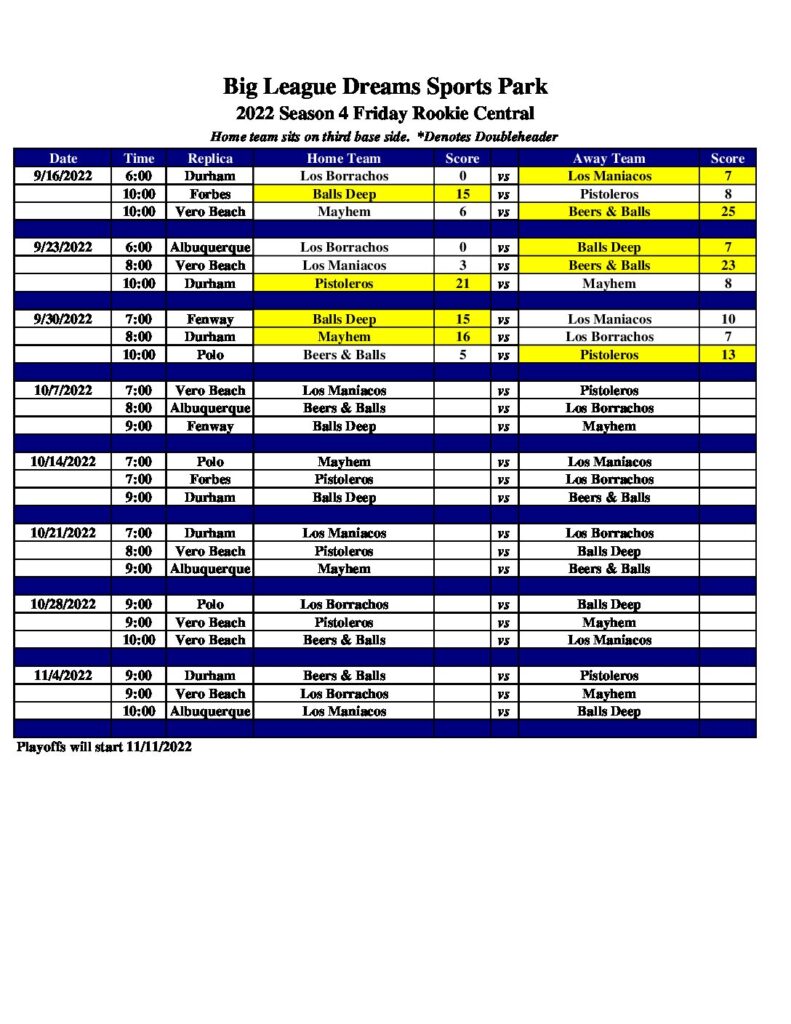 Big League Dreams Sports Park

2022 Season 4 Friday Rookie Central

Home team sits on third base side. *Denotes Doubleheader

| Date | Time | Replica | Home Team | Score | | Away Team | Score |
|---|---|---|---|---|---|---|---|
| 9/16/2022 | 6:00 | Durham | Los Borrachos | 0 | vs | Los Maniacos | 7 |
| | 10:00 | Forbes | Balls Deep | 15 | vs | Pistoleros | 8 |
| | 10:00 | Vero Beach | Mayhem | 6 | vs | Beers & Balls | 25 |
| | | | | | | | |
| 9/23/2022 | 6:00 | Albuquerque | Los Borrachos | 0 | vs | Balls Deep | 7 |
| | 8:00 | Vero Beach | Los Maniacos | 3 | vs | Beers & Balls | 23 |
| | 10:00 | Durham | Pistoleros | 21 | vs | Mayhem | 8 |
| | | | | | | | |
| 9/30/2022 | 7:00 | Fenway | Balls Deep | 15 | vs | Los Maniacos | 10 |
| | 8:00 | Durham | Mayhem | 16 | vs | Los Borrachos | 7 |
| | 10:00 | Polo | Beers & Balls | 5 | vs | Pistoleros | 13 |
| | | | | | | | |
| 10/7/2022 | 7:00 | Vero Beach | Los Maniacos | | vs | Pistoleros | |
| | 8:00 | Albuquerque | Beers & Balls | | vs | Los Borrachos | |
| | 9:00 | Fenway | Balls Deep | | vs | Mayhem | |
| | | | | | | | |
| 10/14/2022 | 7:00 | Polo | Mayhem | | vs | Los Maniacos | |
| | 7:00 | Forbes | Pistoleros | | vs | Los Borrachos | |
| | 9:00 | Durham | Balls Deep | | vs | Beers & Balls | |
| | | | | | | | |
| 10/21/2022 | 7:00 | Durham | Los Maniacos | | vs | Los Borrachos | |
| | 8:00 | Vero Beach | Pistoleros | | vs | Balls Deep | |
| | 9:00 | Albuquerque | Mayhem | | vs | Beers & Balls | |
| | | | | | | | |
| 10/28/2022 | 9:00 | Polo | Los Borrachos | | vs | Balls Deep | |
| | 9:00 | Vero Beach | Pistoleros | | vs | Mayhem | |
| | 10:00 | Vero Beach | Beers & Balls | | vs | Los Maniacos | |
| | | | | | | | |
| 11/4/2022 | 9:00 | Durham | Beers & Balls | | vs | Pistoleros | |
| | 9:00 | Vero Beach | Los Borrachos | | vs | Mayhem | |
| | 10:00 | Albuquerque | Los Maniacos | | vs | Balls Deep | |

Playoffs will start 11/11/2022